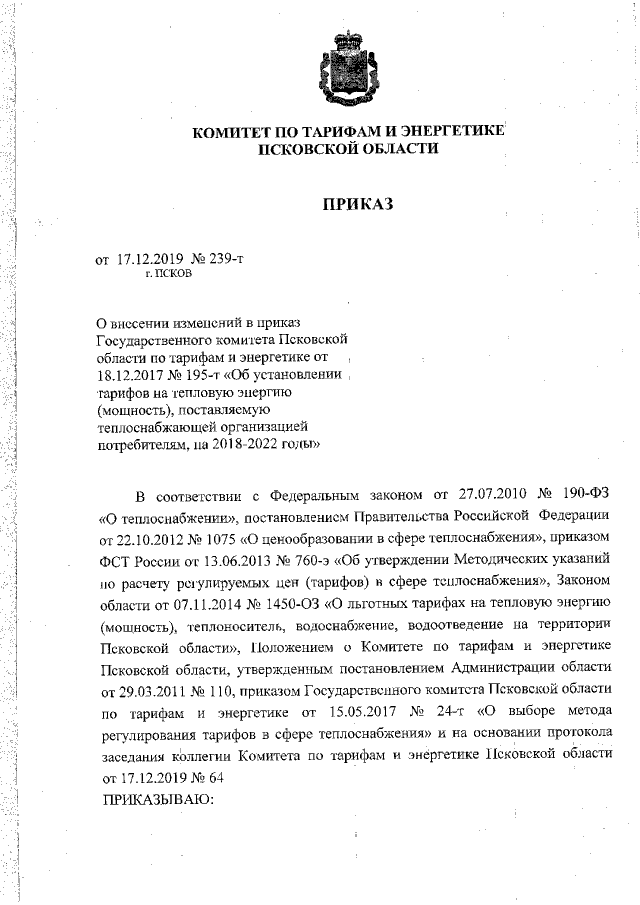 КОМИТЕТ ПО ТАРИФАМ И ЭНЕРГЕТИКЕ ПСКОВСКОЙ ОБЛАСТИ

ПРИКАЗ

от 17.12.2019 № 239-т
г. ПСКОВ

О внесении изменений в приказ Государственного комитета Псковской области по тарифам и энергетике от 18.12.2017 № 195-т «Об установлении тарифов на тепловую энергию (мощность), поставляемую теплоснабжающей организацией потребителям, на 2018-2022 годы»

В соответствии с Федеральным законом от 27.07.2010 № 190-ФЗ «О теплоснабжении», постановлением Правительства Российской Федерации от 22.10.2012 № 1075 «О ценообразовании в сфере теплоснабжения», приказом ФСТ России от 13.06.2013 № 760-э «Об утверждении Методических указаний по расчету регулируемых цен (тарифов) в сфере теплоснабжения», Законом области от 07.11.2014 № 1450-ОЗ «О льготных тарифах на тепловую энергию (мощность), теплоноситель, водоснабжение, водоотведение на территории Псковской области», Положением о Комитете по тарифам и энергетике Псковской области, утвержденным постановлением Администрации области от 29.03.2011 № 110, приказом Государственного комитета Псковской области по тарифам и энергетике от 15.05.2017 № 24-т «О выборе метода регулирования тарифов в сфере теплоснабжения» и на основании протокола заседания коллегии Комитета по тарифам и энергетике Псковской области от 17.12.2019 № 64
ПРИКАЗЫВАЮ: